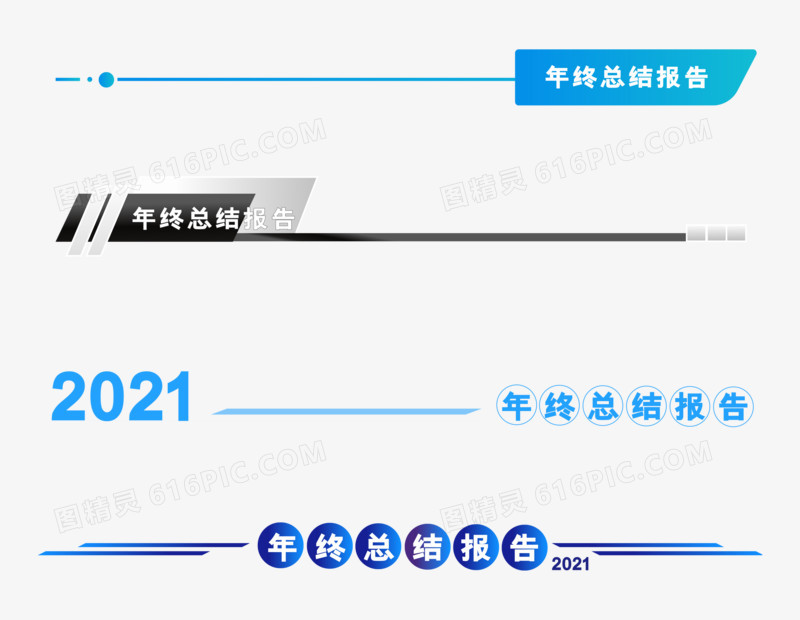 年终总结报告

图精灵 616PIC.COM

图精灵 616PIC.COM

年终总结报告

2021

年终总结报告

图精灵 616PIC.COM

图精灵 616PIC.COM

年终总结报告

2021